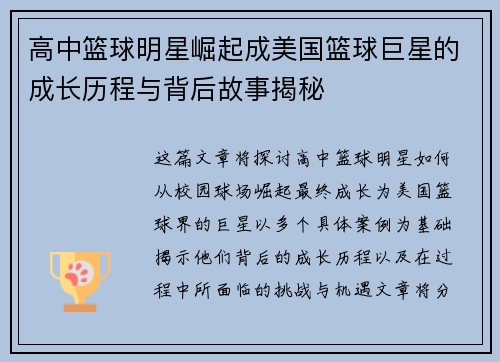 高中篮球明星崛起成美国篮球巨星的成长历程与背后故事揭秘

这篇文章将探讨高中篮球明星如何从校园球场崛起最终成长为美国篮球界的巨星以多个具体案例为基础揭示他们背后的成长历程以及在过程中所面临的挑战与机遇文章将分